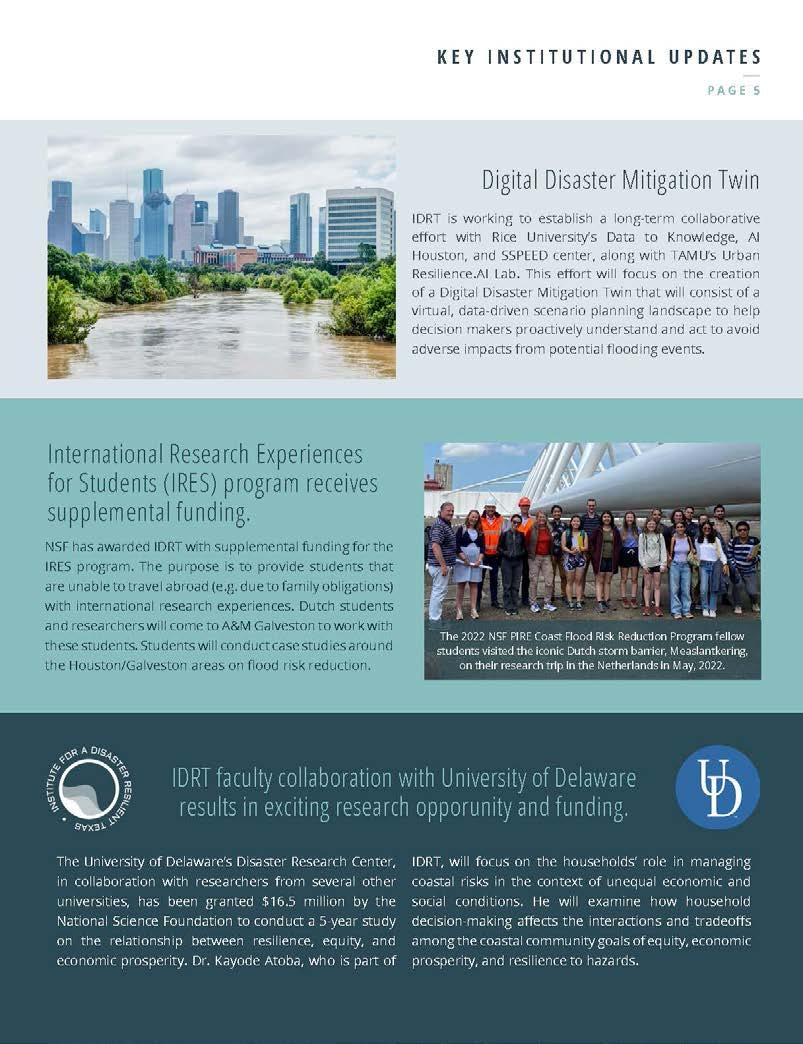 KEY INSTITUTIONAL UPDATES

PAGE 5

Digital Disaster Mitigation Twin

IDRT is working to establish a long-term collaborative effort with Rice University's Data to Knowledge, AI Houston, and SSPEED center, along with TAMU's Urban Resilience.AI Lab. This effort will focus on the creation of a Digital Disaster Mitigation Twin that will consist of a virtual, data-driven scenario planning landscape to help decision makers proactively understand and act to avoid adverse impacts from potential flooding events.

International Research Experiences for Students (IRES) program receives supplemental funding.

NSF has awarded IDRT with supplemental funding for the IRES program. The purpose is to provide students that are unable to travel abroad (e.g. due to family obligations) with international research experiences. Dutch students and researchers will come to A&M Galveston to work with these students. Students will conduct case studies around the Houston/Galveston areas on flood risk reduction.

The 2022 NSF PIRE Coast Flood Risk Reduction Program fellow students visited the iconic Dutch storm barrier, Measlantkering, on their research trip in the Netherlands in May, 2022.

INSTITUTE FOR A DISASTER RESILIENT TEXAS

IDRT faculty collaboration with University of Delaware results in exciting research opporunity and funding.

UD

The University of Delaware's Disaster Research Center, in collaboration with researchers from several other universities, has been granted $16.5 million by the National Science Foundation to conduct a 5-year study on the relationship between resilience, equity, and economic prosperity. Dr. Kayode Atoba, who is part of IDRT, will focus on the households' role in managing coastal risks in the context of unequal economic and social conditions. He will examine how household decision-making affects the interactions and tradeoffs among the coastal community goals of equity, economic prosperity, and resilience to hazards.